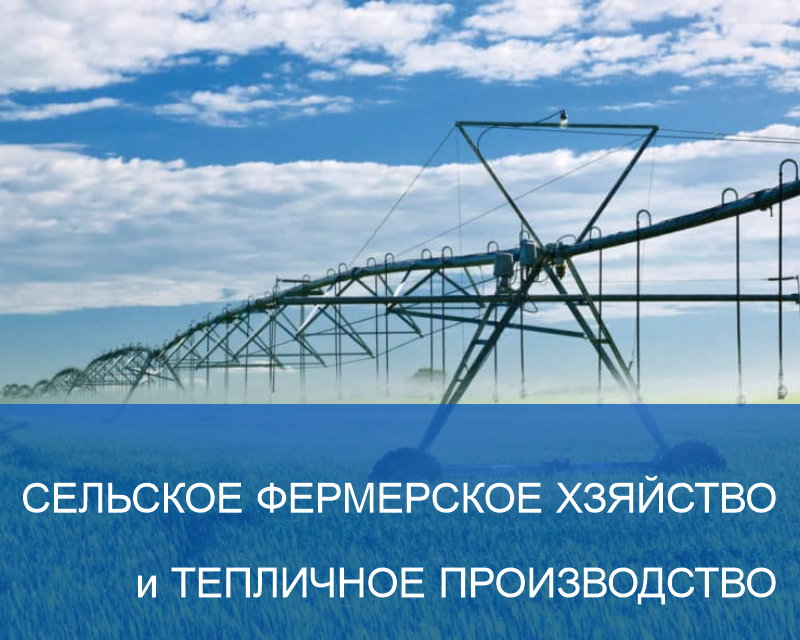 СЕЛЬСКОЕ ФЕРМЕРСКОЕ ХЗЯЙСТВО
и ТЕПЛИЧНОЕ ПРОИЗВОДСТВО